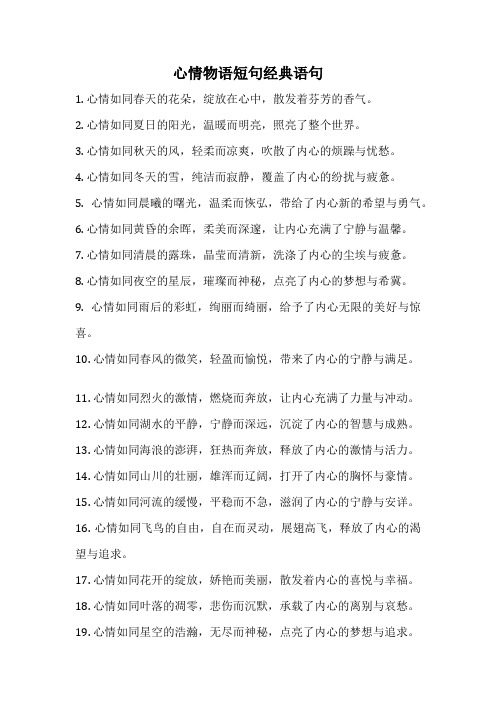 心情物语短句经典语句

1. 心情如同春天的花朵，绽放在心中，散发着芬芳的香气。

2. 心情如同夏日的阳光，温暖而明亮，照亮了整个世界。

3. 心情如同秋天的风，轻柔而凉爽，吹散了内心的烦躁与忧愁。

4. 心情如同冬天的雪，纯洁而寂静，覆盖了内心的纷扰与疲惫。

5. 心情如同晨曦的曙光，温柔而恢弘，带给了内心新的希望与勇气。

6. 心情如同黄昏的余晖，柔美而深邃，让内心充满了宁静与温馨。

7. 心情如同清晨的露珠，晶莹而清新，洗涤了内心的尘埃与疲惫。

8. 心情如同夜空的星辰，璀璨而神秘，点亮了内心的梦想与希冀。

9. 心情如同雨后的彩虹，绚丽而绮丽，给予了内心无限的美好与惊喜。

10. 心情如同春风的微笑，轻盈而愉悦，带来了内心的宁静与满足。

11. 心情如同烈火的激情，燃烧而奔放，让内心充满了力量与冲动。

12. 心情如同湖水的平静，宁静而深远，沉淀了内心的智慧与成熟。

13. 心情如同海浪的澎湃，狂热而奔放，释放了内心的激情与活力。

14. 心情如同山川的壮丽，雄浑而辽阔，打开了内心的胸怀与豪情。

15. 心情如同河流的缓慢，平稳而不急，滋润了内心的宁静与安详。

16. 心情如同飞鸟的自由，自在而灵动，展翅高飞，释放了内心的渴望与追求。

17. 心情如同花开的绽放，娇艳而美丽，散发着内心的喜悦与幸福。

18. 心情如同叶落的凋零，悲伤而沉默，承载了内心的离别与哀愁。

19. 心情如同星空的浩瀚，无尽而神秘，点亮了内心的梦想与追求。